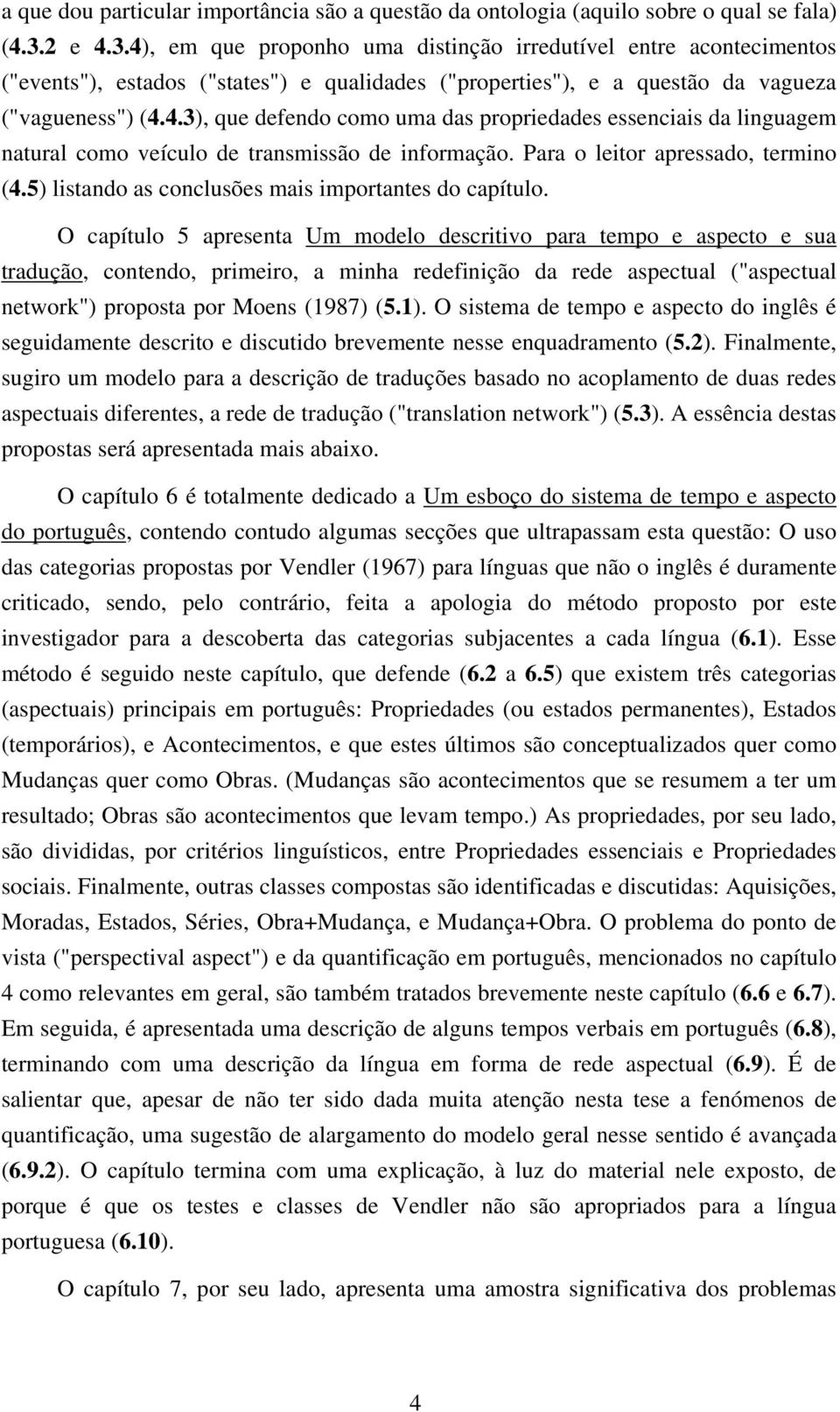 a que dou particular importância são a questão da ontologia (aquilo sobre o qual se fala) (4.3.2 e 4.3.4), em que proponho uma distinção irredutível entre acontecimentos ("events"), estados ("states") e qualidades ("properties"), e a questão da vagueza ("vagueness") (4.4.3), que defendo como uma das propriedades essenciais da linguagem natural como veículo de transmissão de informação. Para o leitor apressado, termino (4.5) listando as conclusões mais importantes do capítulo.

O capítulo 5 apresenta Um modelo descritivo para tempo e aspecto e sua tradução, contendo, primeiro, a minha redefinição da rede aspectual ("aspectual network") proposta por Moens (1987) (5.1). O sistema de tempo e aspecto do inglês é seguidamente descrito e discutido brevemente nesse enquadramento (5.2). Finalmente, sugiro um modelo para a descrição de traduções basado no acoplamento de duas redes aspectuais diferentes, a rede de tradução ("translation network") (5.3). A essência destas propostas será apresentada mais abaixo.

O capítulo 6 é totalmente dedicado a Um esboço do sistema de tempo e aspecto do português, contendo contudo algumas secções que ultrapassam esta questão: O uso das categorias propostas por Vendler (1967) para línguas que não o inglês é duramente criticado, sendo, pelo contrário, feita a apologia do método proposto por este investigador para a descoberta das categorias subjacentes a cada língua (6.1). Esse método é seguido neste capítulo, que defende (6.2 a 6.5) que existem três categorias (aspectuais) principais em português: Propriedades (ou estados permanentes), Estados (temporários), e Acontecimentos, e que estes últimos são conceptualizados quer como Mudanças quer como Obras. (Mudanças são acontecimentos que se resumem a ter um resultado; Obras são acontecimentos que levam tempo.) As propriedades, por seu lado, são divididas, por critérios linguísticos, entre Propriedades essenciais e Propriedades sociais. Finalmente, outras classes compostas são identificadas e discutidas: Aquisições, Moradas, Estados, Séries, Obra+Mudança, e Mudança+Obra. O problema do ponto de vista ("perspectival aspect") e da quantificação em português, mencionados no capítulo 4 como relevantes em geral, são também tratados brevemente neste capítulo (6.6 e 6.7). Em seguida, é apresentada uma descrição de alguns tempos verbais em português (6.8), terminando com uma descrição da língua em forma de rede aspectual (6.9). É de salientar que, apesar de não ter sido dada muita atenção nesta tese a fenómenos de quantificação, uma sugestão de alargamento do modelo geral nesse sentido é avançada (6.9.2). O capítulo termina com uma explicação, à luz do material nele exposto, de porque é que os testes e classes de Vendler não são apropriados para a língua portuguesa (6.10).

O capítulo 7, por seu lado, apresenta uma amostra significativa dos problemas

4